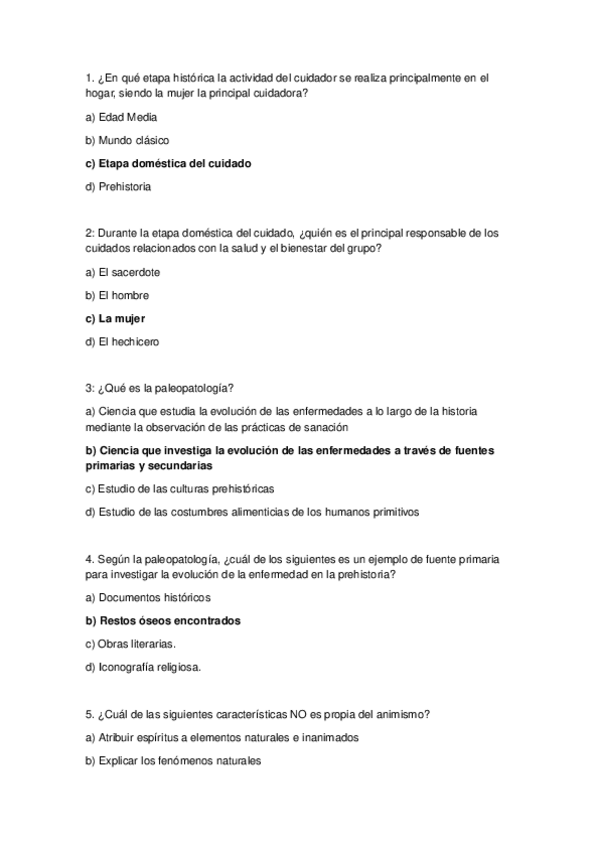 1. ¿En qué etapa histórica la actividad del cuidador se realiza principalmente en el hogar, siendo la mujer la principal cuidadora?

a) Edad Media

b) Mundo clásico

c) Etapa doméstica del cuidado

d) Prehistoria

2: Durante la etapa doméstica del cuidado, ¿quién es el principal responsable de los cuidados relacionados con la salud y el bienestar del grupo?

a) El sacerdote

b) El hombre

c) La mujer

d) El hechicero

3: ¿Qué es la paleopatología?

a) Ciencia que estudia la evolución de las enfermedades a lo largo de la historia mediante la observación de las prácticas de sanación

b) Ciencia que investiga la evolución de las enfermedades a través de fuentes primarias y secundarias

c) Estudio de las culturas prehistóricas

d) Estudio de las costumbres alimenticias de los humanos primitivos

4. Según la paleopatología, ¿cuál de los siguientes es un ejemplo de fuente primaria para investigar la evolución de la enfermedad en la prehistoria?

a) Documentos históricos

b) Restos óseos encontrados

c) Obras literarias.

d) Iconografía religiosa.

5. ¿Cuál de las siguientes características NO es propia del animismo?

a) Atribuir espíritus a elementos naturales e inanimados

b) Explicar los fenómenos naturales